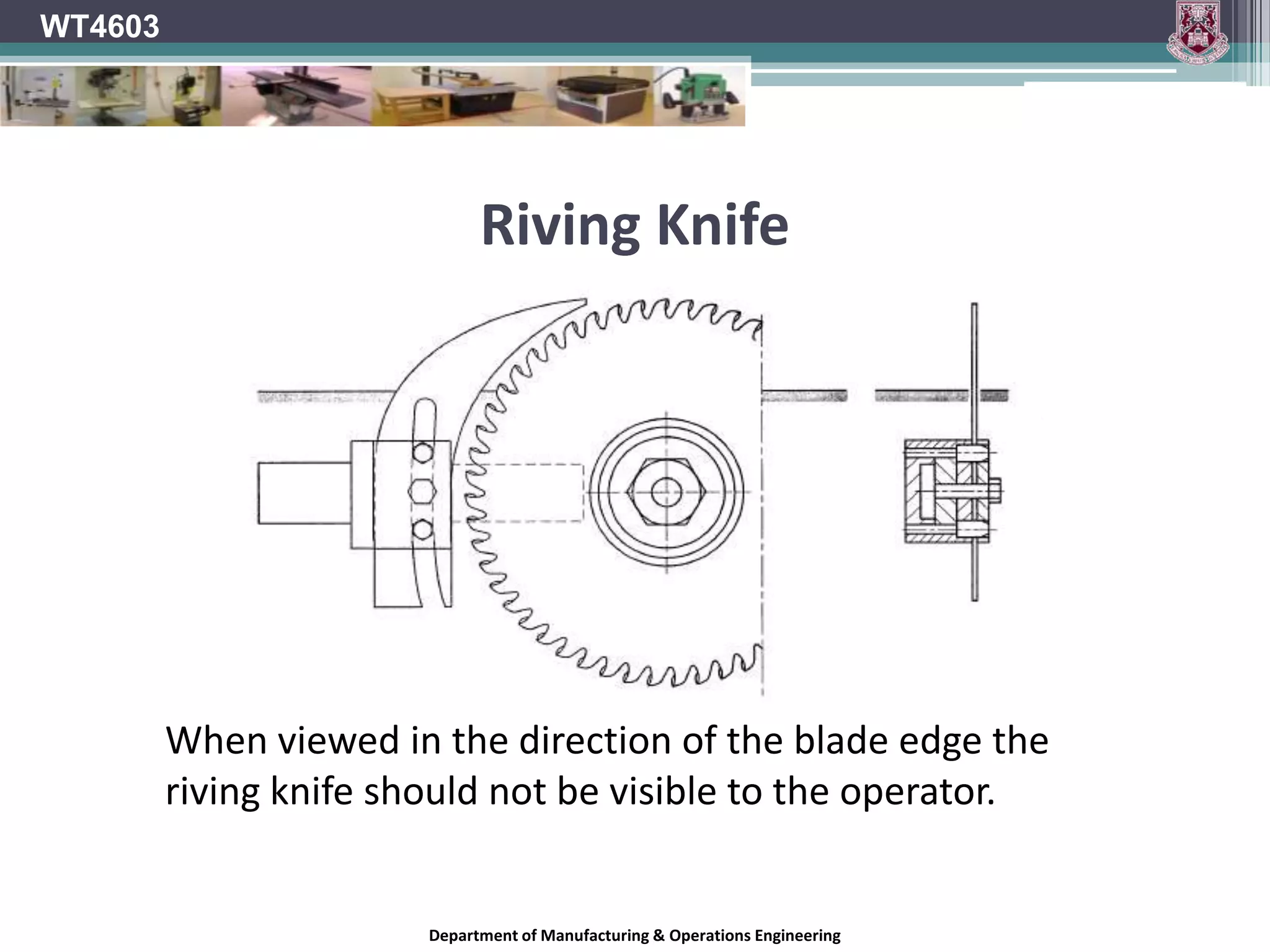 WT4603

Riving Knife

When viewed in the direction of the blade edge the riving knife should not be visible to the operator.

Department of Manufacturing & Operations Engineering